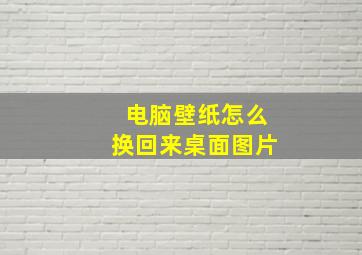 电脑壁纸怎么
换回来桌面图片